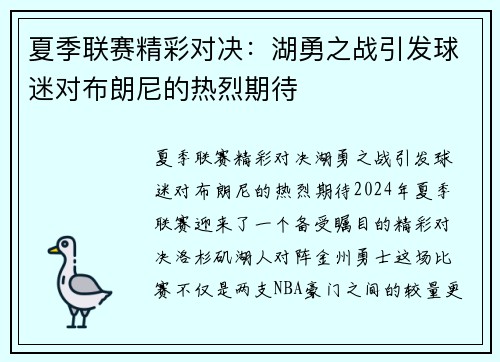 夏季联赛精彩对决：湖勇之战引发球迷对布朗尼的热烈期待

夏季联赛精彩对决湖勇之战引发球迷对布朗尼的热烈期待2024年夏季联赛迎来了一个备受瞩目的精彩对决洛杉矶湖人对阵金州勇士这场比赛不仅是两支NBA豪门之间的较量更